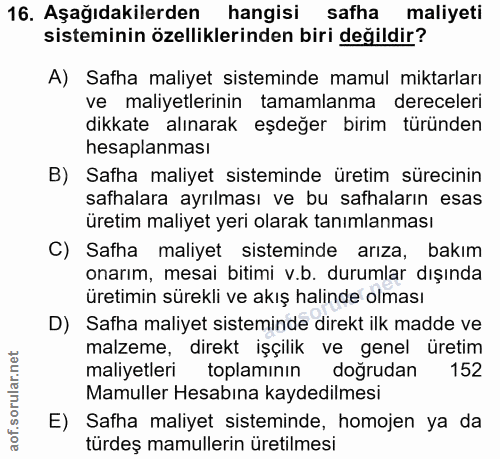 16. Aşağıdakilerden hangisi safha maliyeti sisteminin özelliklerinden biri değildir?

A) Safha maliyet sisteminde mamul miktarları ve maliyetlerinin tamamlanma dereceleri dikkate alınarak eşdeğer birim türünden hesaplanması

B) Safha maliyet sisteminde üretim sürecinin safhalara ayrılması ve bu safhaların esas üretim maliyet yeri olarak tanımlanması

C) Safha maliyet sisteminde arıza, bakım onarım, mesai bitimi v.b. durumlar dışında üretimin sürekli ve akış halinde olması

D) Safha maliyet sisteminde direkt ilk madde ve malzeme, direkt işçilik ve genel üretim maliyetleri toplamının doğrudan 152 Mamuller Hesabına kaydedilmesi

E) Safha maliyet sisteminde, homojen ya da türdeş mamullerin üretilmesi

aof.sorular.net

aof.sorular.net